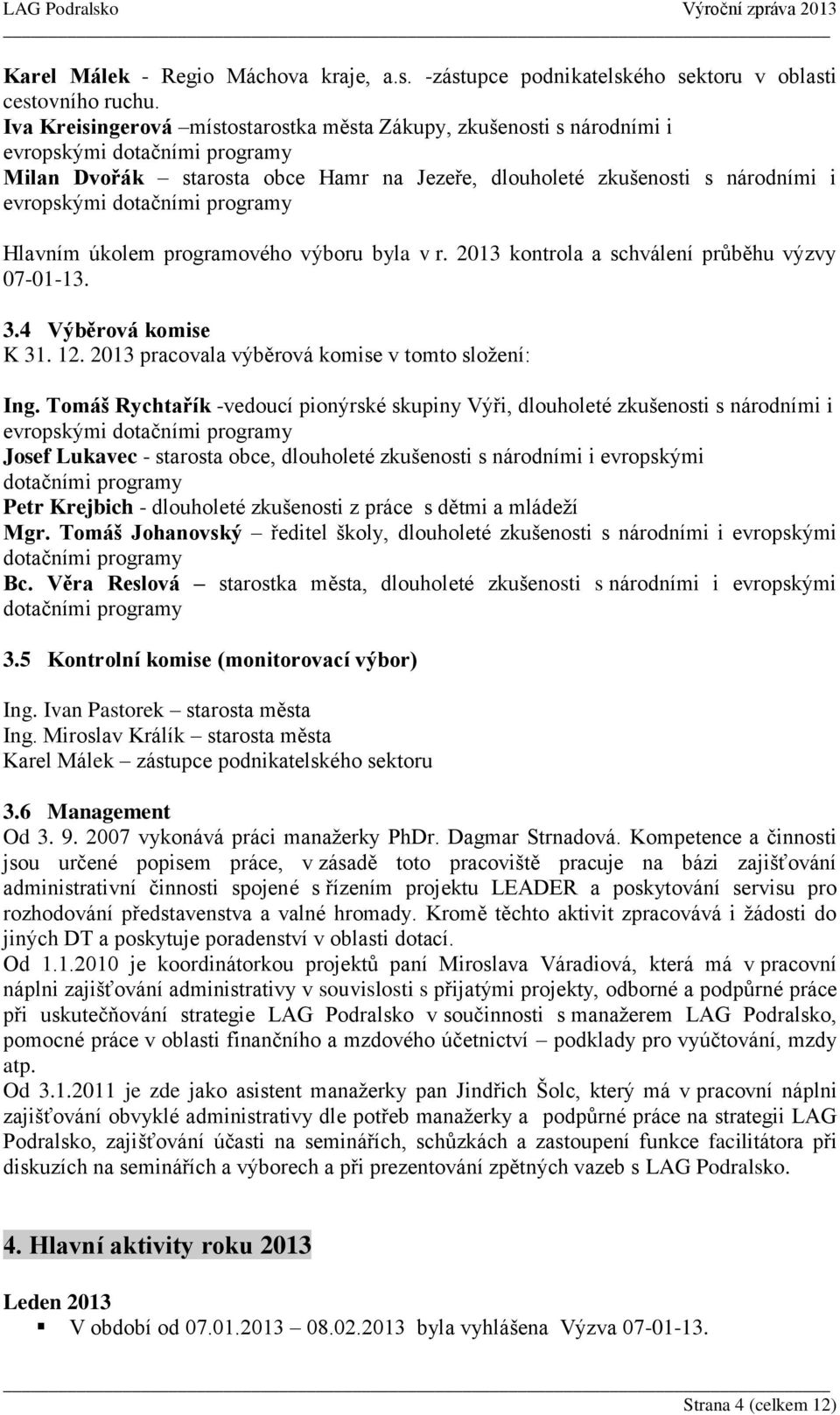 LAG Podralsko Výroční zpráva 2013

Karel Málek - Regio Máchova kraje, a.s. -zástupce podnikatelského sektoru v oblasti cestovního ruchu.
Iva Kreisingerová –místostarostka města Zákupy, zkušenosti s národními i evropskými dotačními programy
Milan Dvořák – starosta obce Hamr na Jezeře, dlouholeté zkušenosti s národními i evropskými dotačními programy

Hlavním úkolem programového výboru byla v r. 2013 kontrola a schválení průběhu výzvy 07-01-13.

3.4 Výběrová komise
K 31. 12. 2013 pracovala výběrová komise v tomto složení:

Ing. Tomáš Rychtařík -vedoucí pionýrské skupiny Výři, dlouholeté zkušenosti s národními i evropskými dotačními programy
Josef Lukavec - starosta obce, dlouholeté zkušenosti s národními i evropskými dotačními programy
Petr Krejbich - dlouholeté zkušenosti z práce s dětmi a mládeží
Mgr. Tomáš Johanovský – ředitel školy, dlouholeté zkušenosti s národními i evropskými dotačními programy
Bc. Věra Reslová – starostka města, dlouholeté zkušenosti s národními i evropskými dotačními programy

3.5 Kontrolní komise (monitorovací výbor)

Ing. Ivan Pastorek – starosta města
Ing. Miroslav Králík – starosta města
Karel Málek – zástupce podnikatelského sektoru

3.6 Management
Od 3. 9. 2007 vykonává práci manažerky PhDr. Dagmar Strnadová. Kompetence a činnosti jsou určené popisem práce, v zásadě toto pracoviště pracuje na bázi zajišťování administrativní činnosti spojené s řízením projektu LEADER a poskytování servisu pro rozhodování představenstva a valné hromady. Kromě těchto aktivit zpracovává i žádosti do jiných DT a poskytuje poradenství v oblasti dotací.
Od 1.1.2010 je koordinátorkou projektů paní Miroslava Váradiová, která má v pracovní náplni zajišťování administrativy v souvislosti s přijatými projekty, odborné a podpůrné práce při uskutečňování strategie LAG Podralsko v součinnosti s manažerem LAG Podralsko, pomocné práce v oblasti finančního a mzdového účetnictví – podklady pro vyúčtování, mzdy atp.
Od 3.1.2011 je zde jako asistent manažerky pan Jindřich Šolc, který má v pracovní náplni zajišťování obvyklé administrativy dle potřeb manažerky a podpůrné práce na strategii LAG Podralsko, zajišťování účasti na seminářích, schůzkách a zastoupení funkce facilitátora při diskuzích na seminářích a výborech a při prezentování zpětných vazeb s LAG Podralsko.

4. Hlavní aktivity roku 2013

Leden 2013
▪ V období od 07.01.2013 – 08.02.2013 byla vyhlášena Výzva 07-01-13.

Strana 4 (celkem 12)